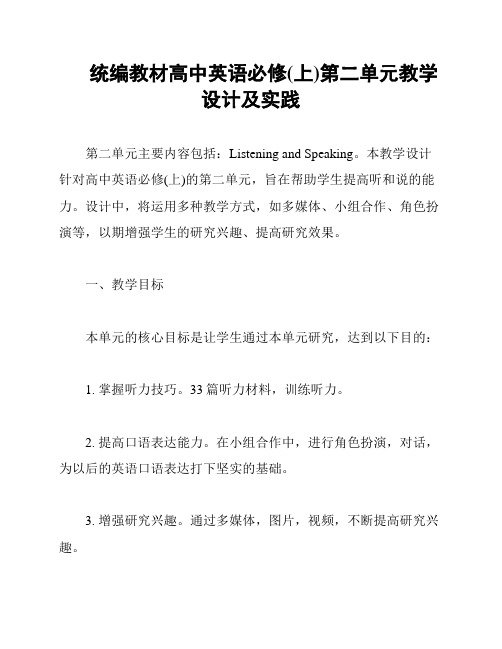 统编教材高中英语必修(上)第二单元教学设计及实践

第二单元主要内容包括：Listening and Speaking。本教学设计针对高中英语必修(上)的第二单元，旨在帮助学生提高听和说的能力。设计中，将运用多种教学方式，如多媒体、小组合作、角色扮演等，以期增强学生的研究兴趣、提高研究效果。

一、教学目标

本单元的核心目标是让学生通过本单元研究，达到以下目的：

1. 掌握听力技巧。33篇听力材料，训练听力。

2. 提高口语表达能力。在小组合作中，进行角色扮演，对话，为以后的英语口语表达打下坚实的基础。

3. 增强研究兴趣。通过多媒体，图片，视频，不断提高研究兴趣。